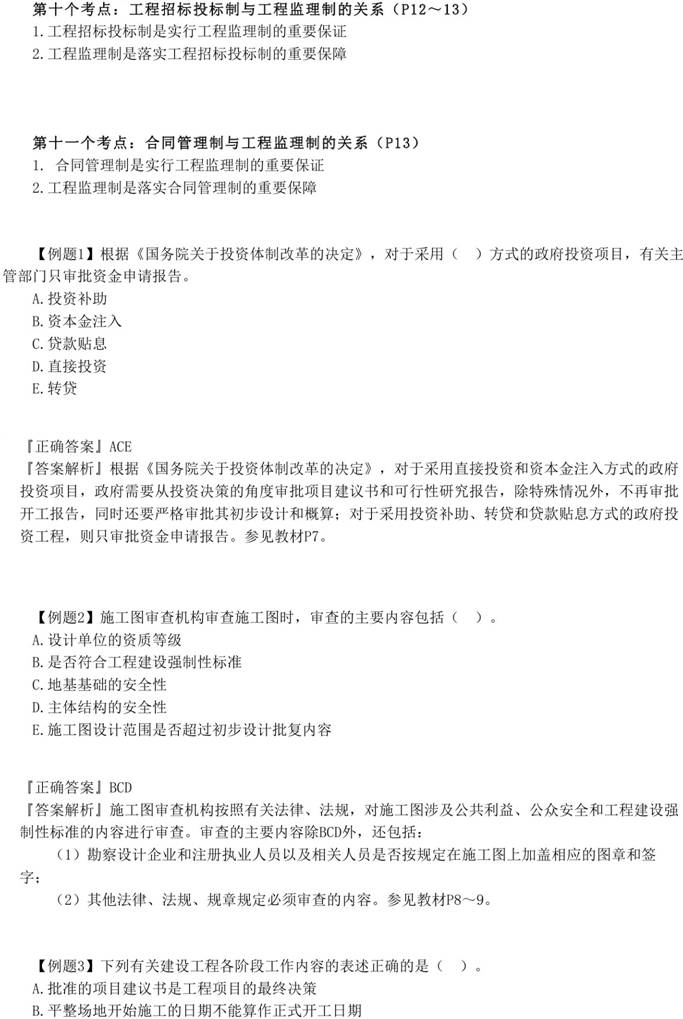 第十个考点：工程招标投标制与工程监理制的关系（P12～13）
1.工程招标投标制是实行工程监理制的重要保证
2.工程监理制是落实工程招标投标制的重要保障

第十一个考点：合同管理制与工程监理制的关系（P13）
1. 合同管理制是实行工程监理制的重要保证
2.工程监理制是落实合同管理制的重要保障

【例题1】根据《国务院关于投资体制改革的决定》，对于采用（ ）方式的政府投资项目，有关主管部门只审批资金申请报告。
A.投资补助
B.资本金注入
C.贷款贴息
D.直接投资
E.转贷

『正确答案』ACE
『答案解析』根据《国务院关于投资体制改革的决定》，对于采用直接投资和资本金注入方式的政府投资项目，政府需要从投资决策的角度审批项目建议书和可行性研究报告，除特殊情况外，不再审批开工报告，同时还要严格审批其初步设计和概算；对于采用投资补助、转贷和贷款贴息方式的政府投资工程，则只审批资金申请报告。参见教材P7。

【例题2】施工图审查机构审查施工图时，审查的主要内容包括（ ）。
A.设计单位的资质等级
B.是否符合工程建设强制性标准
C.地基基础的安全性
D.主体结构的安全性
E.施工图设计范围是否超过初步设计批复内容

『正确答案』BCD
『答案解析』施工图审查机构按照有关法律、法规，对施工图涉及公共利益、公众安全和工程建设强制性标准的内容进行审查。审查的主要内容除BCD外，还包括：
（1）勘察设计企业和注册执业人员以及相关人员是否按规定在施工图上加盖相应的图章和签字；
（2）其他法律、法规、规章规定必须审查的内容。参见教材P8～9。

【例题3】下列有关建设工程各阶段工作内容的表述正确的是（ ）。
A.批准的项目建议书是工程项目的最终决策
B.平整场地开始施工的日期不能算作正式开工日期